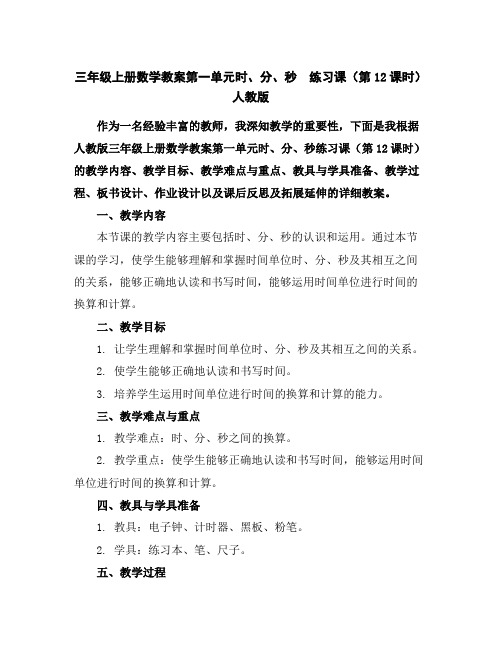 三年级上册数学教案第一单元时、分、秒 练习课（第12课时）人教版

作为一名经验丰富的教师，我深知教学的重要性，下面是我根据人教版三年级上册数学教案第一单元时、分、秒练习课（第12课时）的教学内容、教学目标、教学难点与重点、教具与学具准备、教学过程、板书设计、作业设计以及课后反思及拓展延伸的详细教案。

一、教学内容

本节课的教学内容主要包括时、分、秒的认识和运用。通过本节课的学习，使学生能够理解和掌握时间单位时、分、秒及其相互之间的关系，能够正确地认读和书写时间，能够运用时间单位进行时间的换算和计算。

二、教学目标

1. 让学生理解和掌握时间单位时、分、秒及其相互之间的关系。

2. 使学生能够正确地认读和书写时间。

3. 培养学生运用时间单位进行时间的换算和计算的能力。

三、教学难点与重点

1. 教学难点：时、分、秒之间的换算。

2. 教学重点：使学生能够正确地认读和书写时间，能够运用时间单位进行时间的换算和计算。

四、教具与学具准备

1. 教具：电子钟、计时器、黑板、粉笔。

2. 学具：练习本、笔、尺子。

五、教学过程